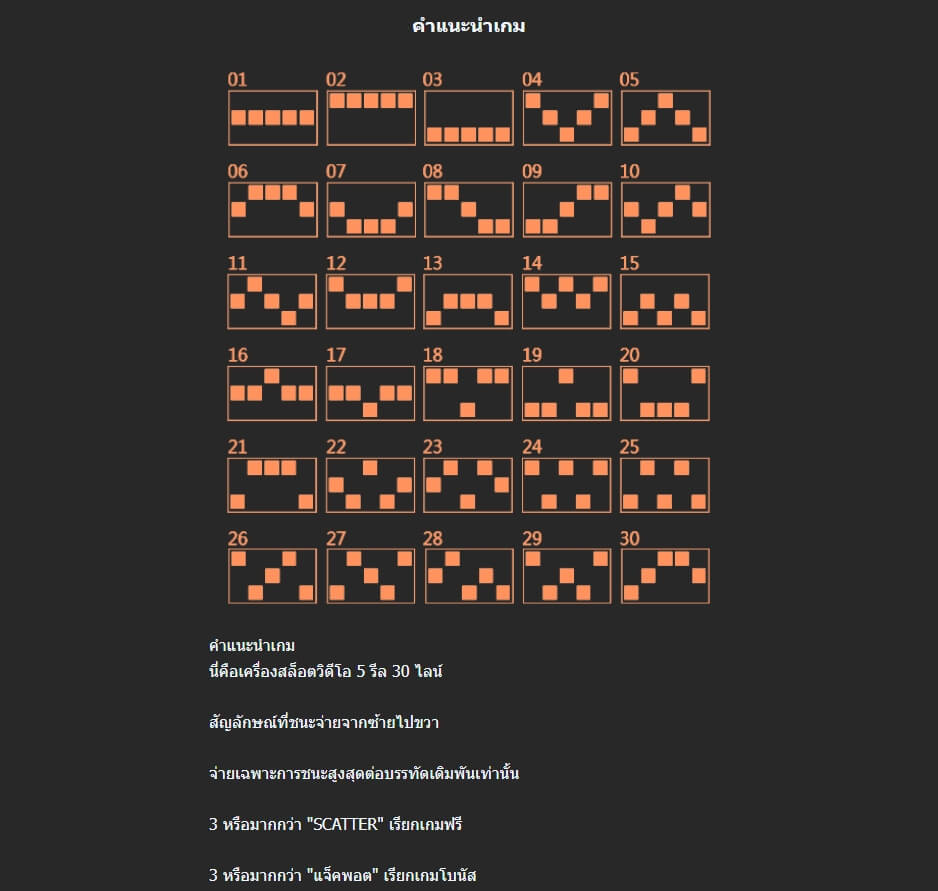 คำแนะนำเกม

01 02 03 04 05
06 07 08 09 10
11 12 13 14 15
16 17 18 19 20
21 22 23 24 25
26 27 28 29 30

คำแนะนำเกม
นี่คือเครื่องสล็อตวิดีโอ 5 รีล 30 ไลน์

สัญลักษณ์ที่ชนะจ่ายจากซ้ายไปขวา

จ่ายเฉพาะการชนะสูงสุดต่อบรรทัดเดิมพันเท่านั้น

3 หรือมากกว่า "SCATTER" เรียกเกมฟรี

3 หรือมากกว่า "แจ็คพอต" เรียกเกมโบนัส